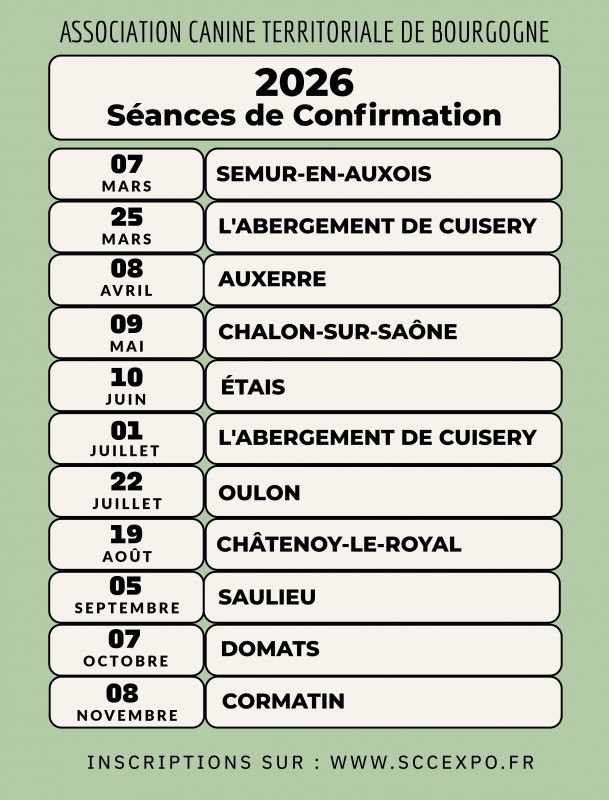 ASSOCIATION CANINE TERRITORIALE DE BOURGOGNE

2026
Séances de Confirmation

07
MARS
SEMUR-EN-AUXOIS

25
MARS
L'ABERGEMENT DE CUISERY

08
AVRIL
AUXERRE

09
MAI
CHALON-SUR-SAÔNE

10
JUIN
ÉTAIS

01
JUILLET
L'ABERGEMENT DE CUISERY

22
JUILLET
OULON

19
AOÛT
CHÂTENOY-LE-ROYAL

05
SEPTEMBRE
SAULIEU

07
OCTOBRE
DOMATS

08
NOVEMBRE
CORMATIN

INSCRIPTIONS SUR : WWW.SCCEXPO.FR